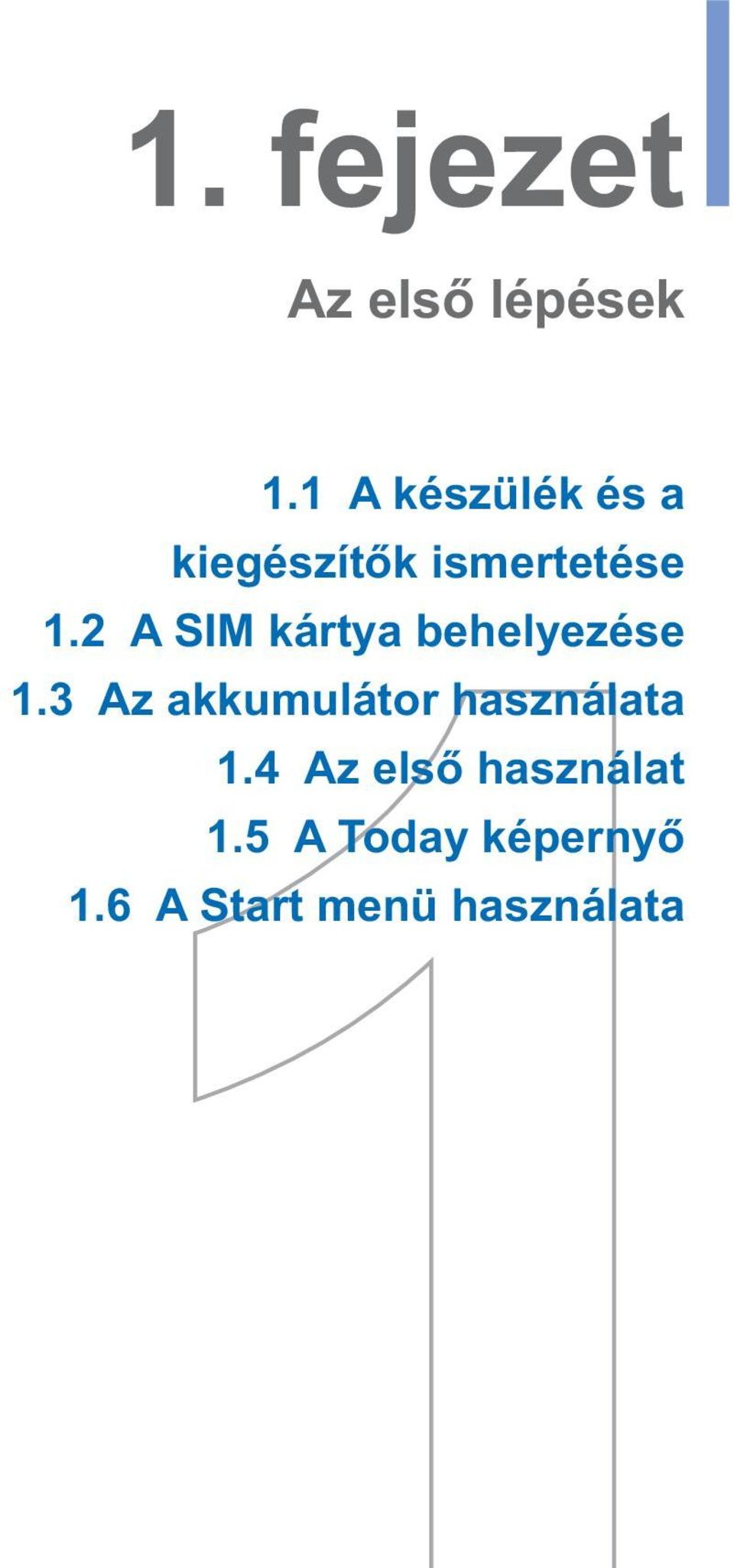 1. fejezet

Az első lépések

1.1 A készülék és a kiegészítők ismertetése
1.2 A SIM kártya behelyezése
1.3 Az akkumulátor használata
1.4 Az első használat
1.5 A Today képernyő
1.6 A Start menü használata